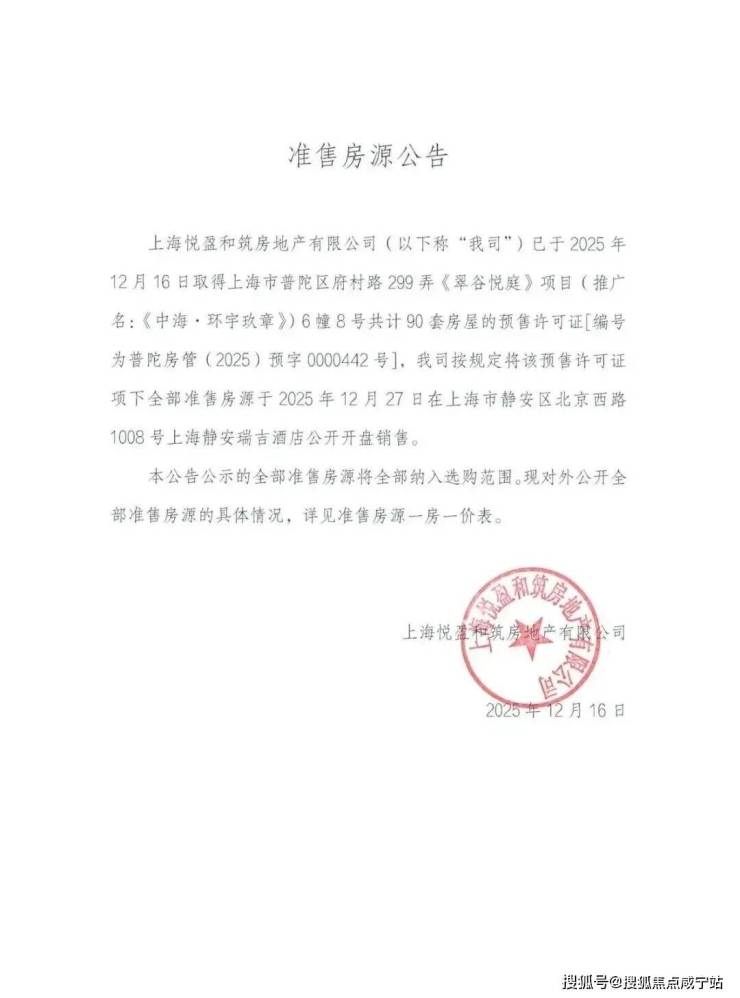 准售房源公告

上海悦盈和筑房地产有限公司（以下称“我司”）已于2025年12月16日取得上海市普陀区府村路299弄《翠谷悦庭》项目（推广名：《中海·环宇玖章》）6幢8号共计90套房屋的预售许可证[编号为普陀房管（2025）预字0000442号]，我司按规定将该预售许可证项下全部准售房源于2025年12月27日在上海市静安区北京西路1008号上海静安瑞吉酒店公开开盘销售。

本公告公示的全部准售房源将全部纳入选购范围。现对外公开全部准售房源的具体情况，详见准售房源一房一价表。

上海悦盈和筑房地产有限公司

上海悦盈和筑房地产有限公司

2025年12月16日

搜狐号@搜狐焦点咸宁站